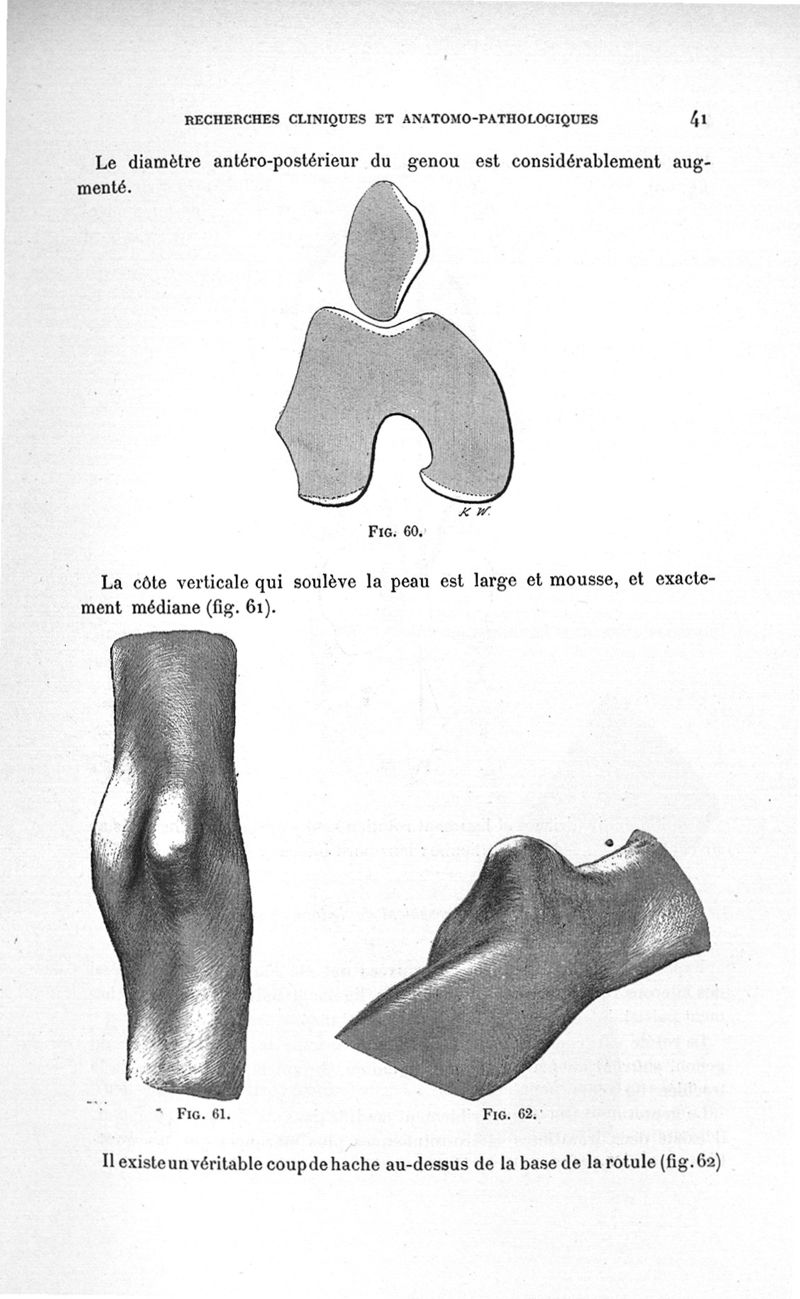 RECHERCHES CLINIQUES ET ANATOMO-PATHOLOGIQUES 41

Le diamètre antéro-postérieur du genou est considérablement augmenté.

K. W.

FIG. 60.

La côte verticale qui soulève la peau est large et mousse, et exactement médiane (fig. 61).

FIG. 61.

FIG. 62.

Il existe un véritable coup de hache au-dessus de la base de la rotule (fig. 62)